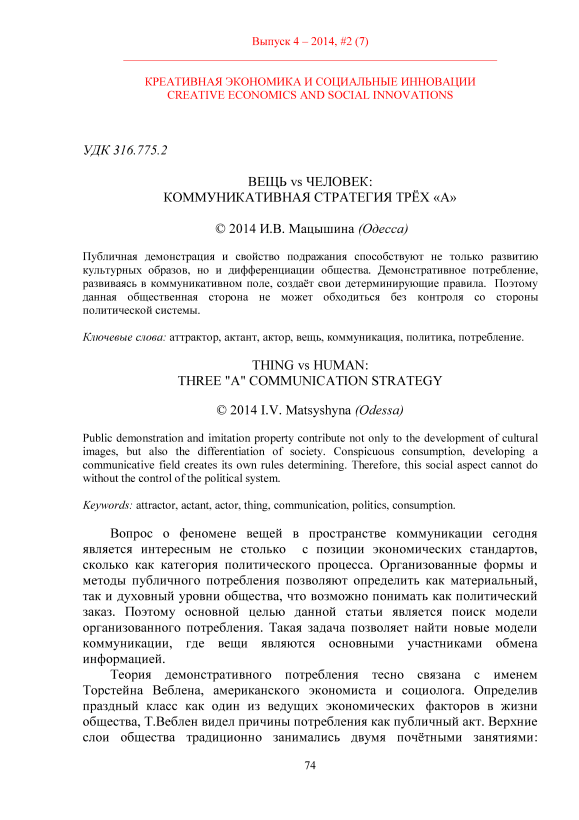 Выпуск 4 – 2014, #2 (7)

КРЕАТИВНАЯ ЭКОНОМИКА И СОЦИАЛЬНЫЕ ИННОВАЦИИ
CREATIVE ECONOMICS AND SOCIAL INNOVATIONS

УДК 316.775.2

ВЕЩЬ vs ЧЕЛОВЕК:
КОММУНИКАТИВНАЯ СТРАТЕГИЯ ТРЁХ «А»

© 2014 И.В. Мацышина (Одесса)

Публичная демонстрация и свойство подражания способствуют не только развитию культурных образов, но и дифференциации общества. Демонстративное потребление, развиваясь в коммуникативном поле, создаёт свои детерминирующие правила. Поэтому данная общественная сторона не может обходиться без контроля со стороны политической системы.

Ключевые слова: аттрактор, актант, актор, вещь, коммуникация, политика, потребление.

THING vs HUMAN:
THREE "A" COMMUNICATION STRATEGY

© 2014 I.V. Matsyshyna (Odessa)

Public demonstration and imitation property contribute not only to the development of cultural images, but also the differentiation of society. Conspicuous consumption, developing a communicative field creates its own rules determining. Therefore, this social aspect cannot do without the control of the political system.

Keywords: attractor, actant, actor, thing, communication, politics, consumption.

Вопрос о феномене вещей в пространстве коммуникации сегодня является интересным не столько с позиции экономических стандартов, сколько как категория политического процесса. Организованные формы и методы публичного потребления позволяют определить как материальный, так и духовный уровни общества, что возможно понимать как политический заказ. Поэтому основной целью данной статьи является поиск модели организованного потребления. Такая задача позволяет найти новые модели коммуникации, где вещи являются основными участниками обмена информацией.

Теория демонстративного потребления тесно связана с именем Торстейна Веблена, американского экономиста и социолога. Определив праздный класс как один из ведущих экономических факторов в жизни общества, Т.Веблен видел причины потребления как публичный акт. Верхние слои общества традиционно занимались двумя почётными занятиями:

74